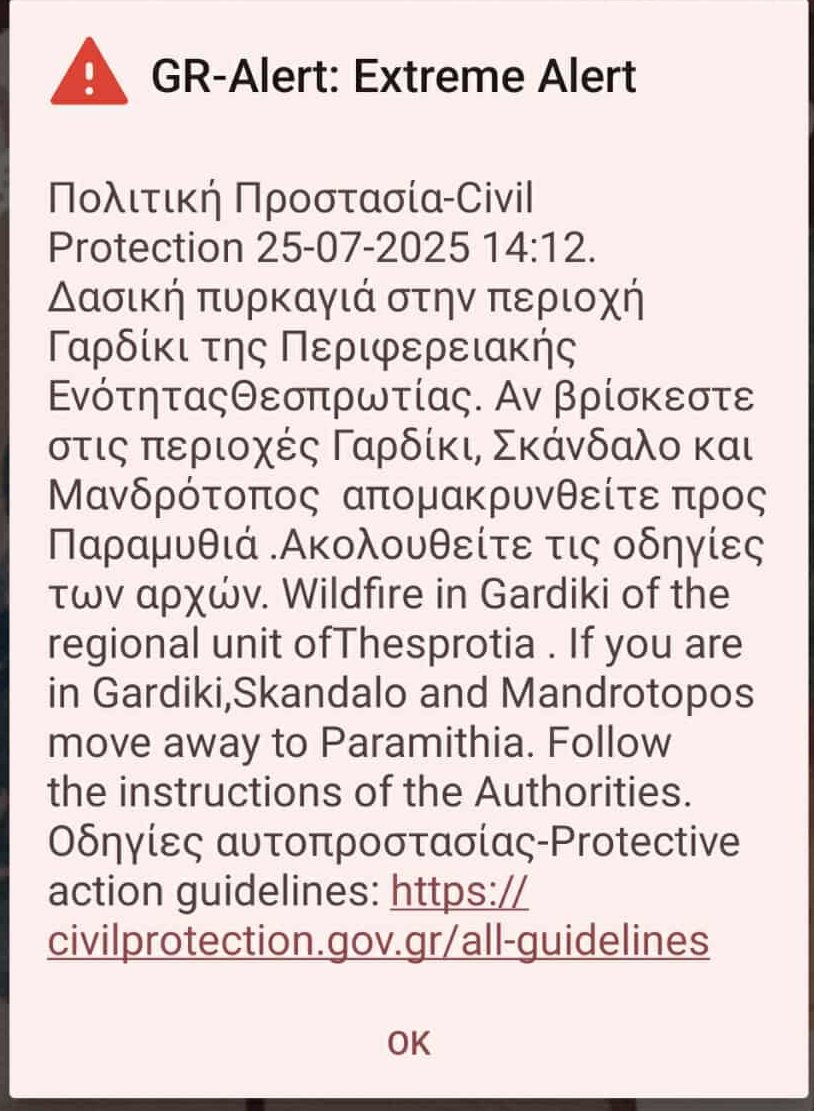 GR-Alert: Extreme Alert

Πολιτική Προστασία-Civil Protection 25-07-2025 14:12. Δασική πυρκαγιά στην περιοχή Γαρδίκι της Περιφερειακής ΕνότηταςΘεσπρωτίας. Αν βρίσκεστε στις περιοχές Γαρδίκι, Σκάνδαλο και Μανδρότοπος απομακρυνθείτε προς Παραμυθιά .Ακολουθείτε τις οδηγίες των αρχών. Wildfire in Gardiki of the regional unit ofThesprotia . If you are in Gardiki,Skandalo and Mandrotopos move away to Paramithia. Follow the instructions of the Authorities. Οδηγίες αυτοπροστασίας-Protective action guidelines: https://civilprotection.gov.gr/all-guidelines

OK